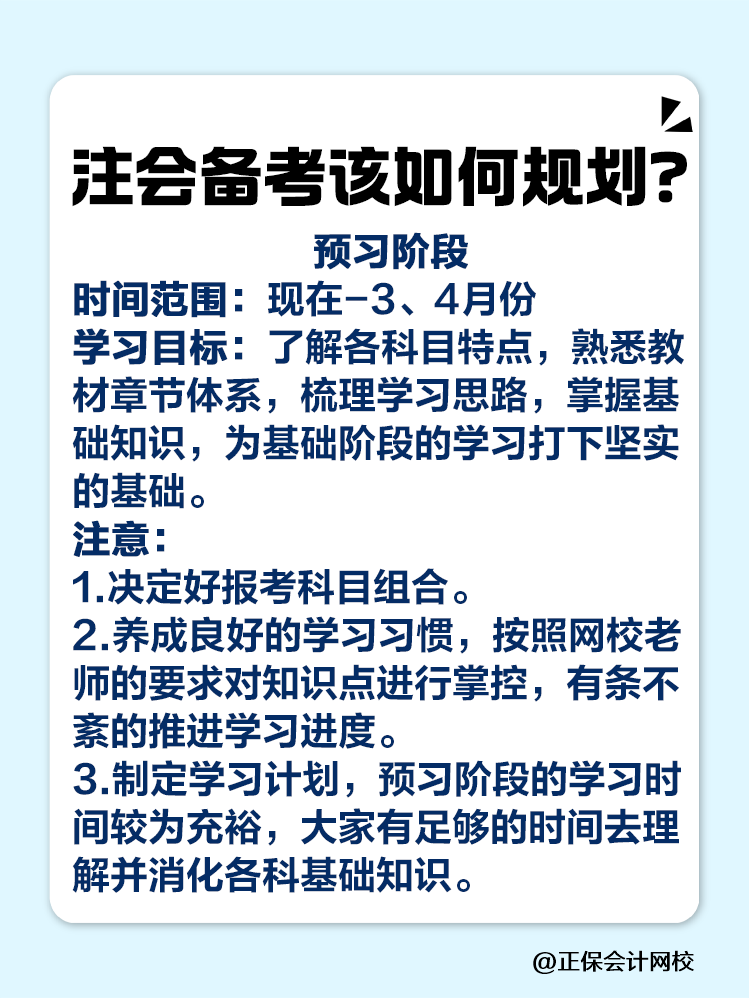 注会备考该如何规划?

预习阶段

时间范围：现在-3、4月份

学习目标：了解各科目特点，熟悉教材章节体系，梳理学习思路，掌握基础知识，为基础阶段的学习打下坚实的基础。

注意：

1.决定好报考科目组合。

2.养成良好的学习习惯，按照网校老师的要求对知识点进行掌控，有条不紊的推进学习进度。

3.制定学习计划，预习阶段的学习时间较为充裕，大家有足够的时间去理解并消化各科基础知识。

@正保会计网校